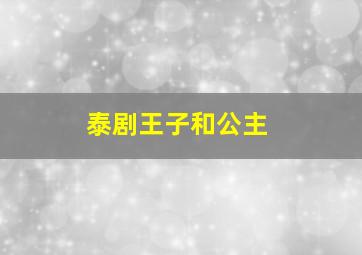 泰剧王子和公主